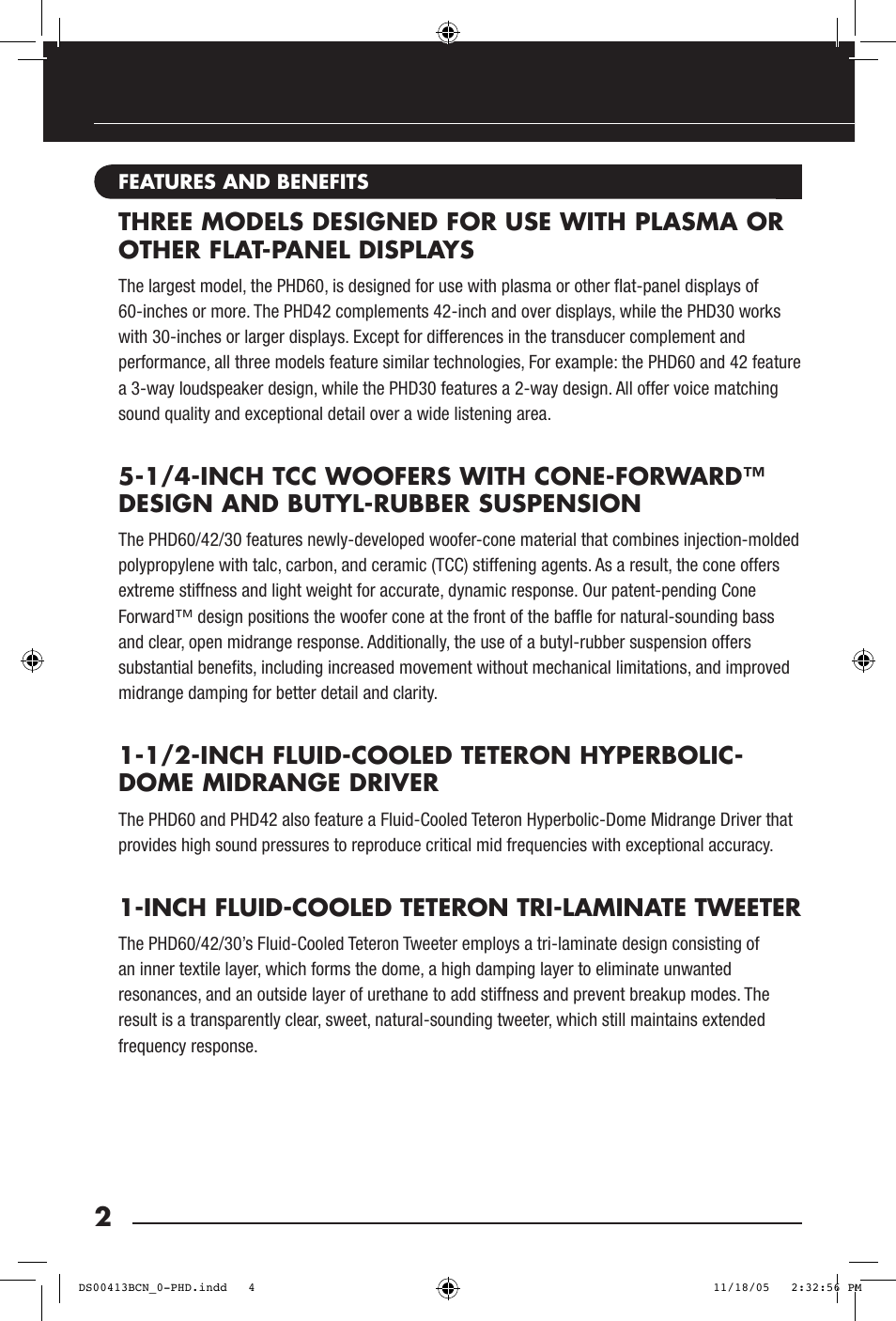 FEATURES AND BENEFITS

THREE MODELS DESIGNED FOR USE WITH PLASMA OR OTHER FLAT-PANEL DISPLAYS

The largest model, the PHD60, is designed for use with plasma or other flat-panel displays of 60-inches or more. The PHD42 complements 42-inch and over displays, while the PHD30 works with 30-inches or larger displays. Except for differences in the transducer complement and performance, all three models feature similar technologies, For example: the PHD60 and 42 feature a 3-way loudspeaker design, while the PHD30 features a 2-way design. All offer voice matching sound quality and exceptional detail over a wide listening area.

5-1/4-INCH TCC WOOFERS WITH CONE-FORWARD™ DESIGN AND BUTYL-RUBBER SUSPENSION

The PHD60/42/30 features newly-developed woofer-cone material that combines injection-molded polypropylene with talc, carbon, and ceramic (TCC) stiffening agents. As a result, the cone offers extreme stiffness and light weight for accurate, dynamic response. Our patent-pending Cone Forward™ design positions the woofer cone at the front of the baffle for natural-sounding bass and clear, open midrange response. Additionally, the use of a butyl-rubber suspension offers substantial benefits, including increased movement without mechanical limitations, and improved midrange damping for better detail and clarity.

1-1/2-INCH FLUID-COOLED TETERON HYPERBOLIC-DOME MIDRANGE DRIVER

The PHD60 and PHD42 also feature a Fluid-Cooled Teteron Hyperbolic-Dome Midrange Driver that provides high sound pressures to reproduce critical mid frequencies with exceptional accuracy.

1-INCH FLUID-COOLED TETERON TRI-LAMINATE TWEETER

The PHD60/42/30's Fluid-Cooled Teteron Tweeter employs a tri-laminate design consisting of an inner textile layer, which forms the dome, a high damping layer to eliminate unwanted resonances, and an outside layer of urethane to add stiffness and prevent breakup modes. The result is a transparently clear, sweet, natural-sounding tweeter, which still maintains extended frequency response.

2

DS00413BCN_0-PHD.indd 4 11/18/05 2:32:56 PM